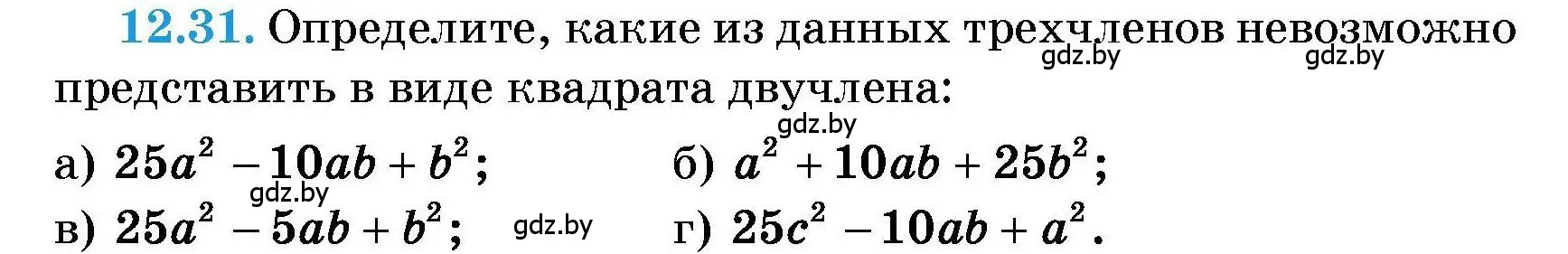 12.31. Определите, какие из данных трехчленов невозможно представить в виде квадрата двучлена:

gdz.by gdz.by

gdz.by

а) $25a^2 - 10ab + b^2$;  б) $a^2 + 10ab + 25b^2$;

gdz.by

в) $25a^2 - 5ab + b^2$;  gdz.by  г) $25c^2 - 10ab + a^2$.